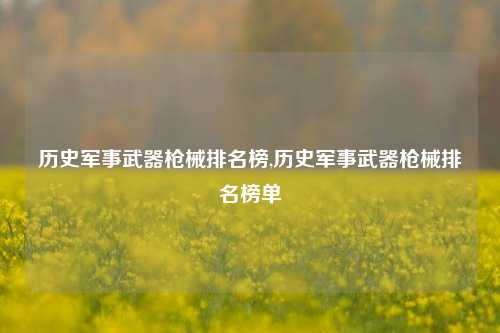 历史军事武器枪械排名榜,历史军事武器枪械排名榜单